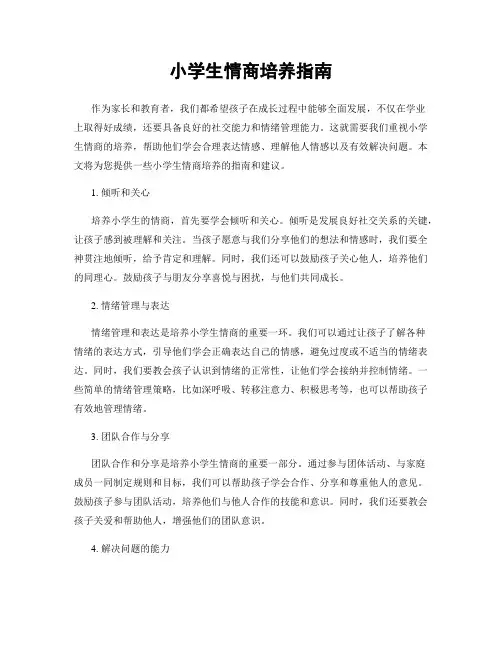 小学生情商培养指南

作为家长和教育者，我们都希望孩子在成长过程中能够全面发展，不仅在学业上取得好成绩，还要具备良好的社交能力和情绪管理能力。这就需要我们重视小学生情商的培养，帮助他们学会合理表达情感、理解他人情感以及有效解决问题。本文将为您提供一些小学生情商培养的指南和建议。

1. 倾听和关心

培养小学生的情商，首先要学会倾听和关心。倾听是发展良好社交关系的关键，让孩子感到被理解和关注。当孩子愿意与我们分享他们的想法和情感时，我们要全神贯注地倾听，给予肯定和理解。同时，我们还可以鼓励孩子关心他人，培养他们的同理心。鼓励孩子与朋友分享喜悦与困扰，与他们共同成长。

2. 情绪管理与表达

情绪管理和表达是培养小学生情商的重要一环。我们可以通过让孩子了解各种情绪的表达方式，引导他们学会正确表达自己的情感，避免过度或不适当的情绪表达。同时，我们要教会孩子认识到情绪的正常性，让他们学会接纳并控制情绪。一些简单的情绪管理策略，比如深呼吸、转移注意力、积极思考等，也可以帮助孩子有效地管理情绪。

3. 团队合作与分享

团队合作和分享是培养小学生情商的重要一部分。通过参与团体活动、与家庭成员一同制定规则和目标，我们可以帮助孩子学会合作、分享和尊重他人的意见。鼓励孩子参与团队活动，培养他们与他人合作的技能和意识。同时，我们还要教会孩子关爱和帮助他人，增强他们的团队意识。

4. 解决问题的能力